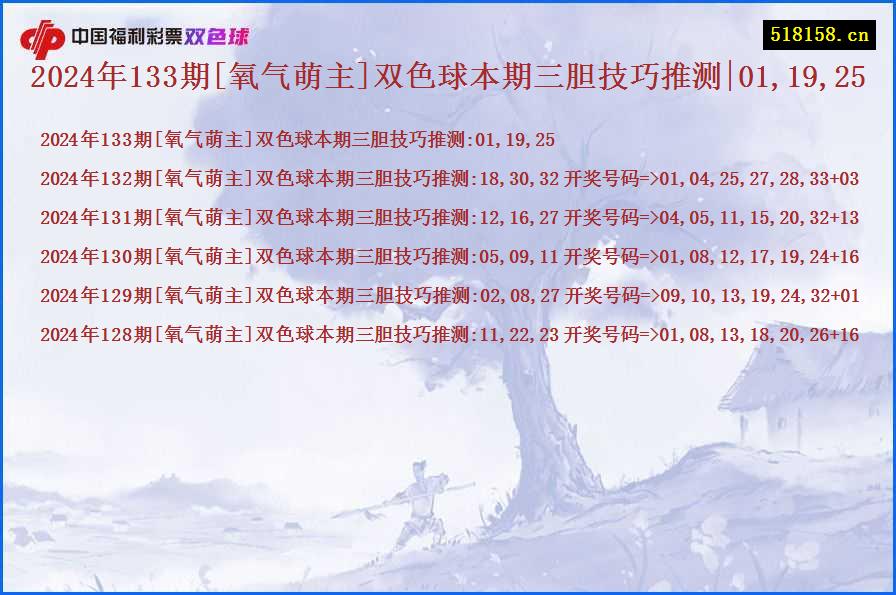 中国福利彩票双色球

518158.cn

2024年133期[氧气萌主]双色球本期三胆技巧推测|01,19,25

2024年133期[氧气萌主]双色球本期三胆技巧推测:01,19,25

2024年132期[氧气萌主]双色球本期三胆技巧推测:18,30,32 开奖号码=>01,04,25,27,28,33+03

2024年131期[氧气萌主]双色球本期三胆技巧推测:12,16,27 开奖号码=>04,05,11,15,20,32+13

2024年130期[氧气萌主]双色球本期三胆技巧推测:05,09,11 开奖号码=>01,08,12,17,19,24+16

2024年129期[氧气萌主]双色球本期三胆技巧推测:02,08,27 开奖号码=>09,10,13,19,24,32+01

2024年128期[氧气萌主]双色球本期三胆技巧推测:11,22,23 开奖号码=>01,08,13,18,20,26+16